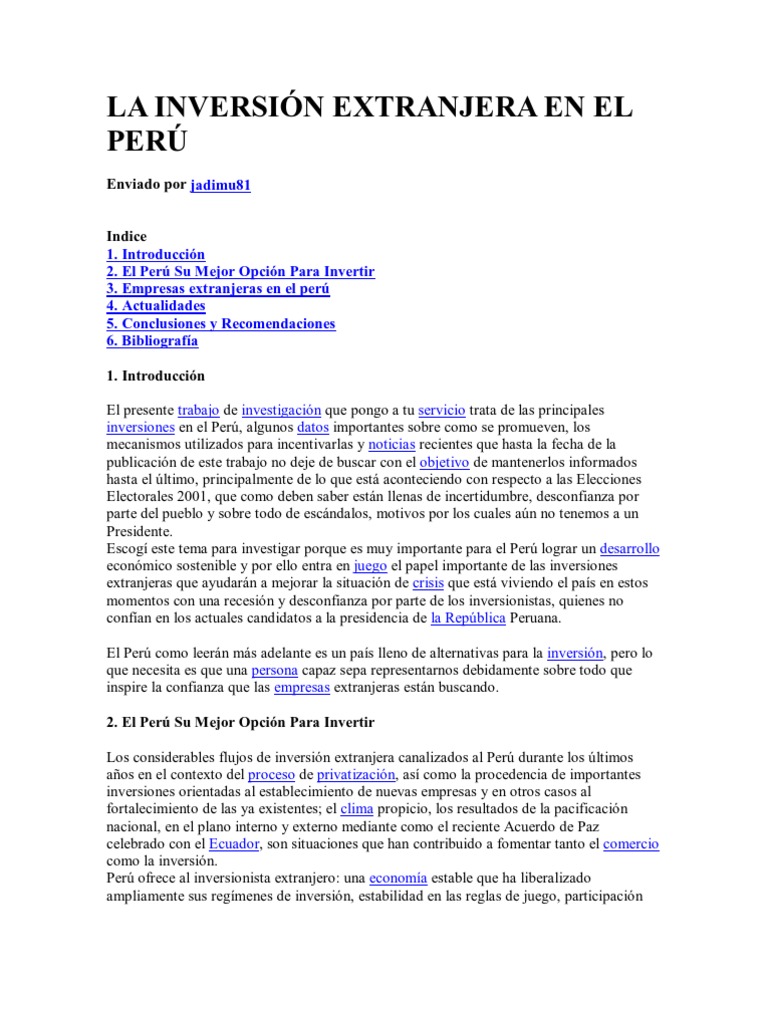 LA INVERSIÓN EXTRANJERA EN EL PERÚ

Enviado por jadimu81

Indice
1. Introducción
2. El Perú Su Mejor Opción Para Invertir
3. Empresas extranjeras en el perú
4. Actualidades
5. Conclusiones y Recomendaciones
6. Bibliografía

1. Introducción

El presente trabajo de investigación que pongo a tu servicio trata de las principales inversiones en el Perú, algunos datos importantes sobre como se promueven, los mecanismos utilizados para incentivarlas y noticias recientes que hasta la fecha de la publicación de este trabajo no deje de buscar con el objetivo de mantenerlos informados hasta el último, principalmente de lo que está aconteciendo con respecto a las Elecciones Electorales 2001, que como deben saber están llenas de incertidumbre, desconfianza por parte del pueblo y sobre todo de escándalos, motivos por los cuales aún no tenemos a un Presidente.
Escogí este tema para investigar porque es muy importante para el Perú lograr un desarrollo económico sostenible y por ello entra en juego el papel importante de las inversiones extranjeras que ayudarán a mejorar la situación de crisis que está viviendo el país en estos momentos con una recesión y desconfianza por parte de los inversionistas, quienes no confían en los actuales candidatos a la presidencia de la República Peruana.

El Perú como leerán más adelante es un país lleno de alternativas para la inversión, pero lo que necesita es que una persona capaz sepa representarnos debidamente sobre todo que inspire la confianza que las empresas extranjeras están buscando.

2. El Perú Su Mejor Opción Para Invertir

Los considerables flujos de inversión extranjera canalizados al Perú durante los últimos años en el contexto del proceso de privatización, así como la procedencia de importantes inversiones orientadas al establecimiento de nuevas empresas y en otros casos al fortalecimiento de las ya existentes; el clima propicio, los resultados de la pacificación nacional, en el plano interno y externo mediante como el reciente Acuerdo de Paz celebrado con el Ecuador, son situaciones que han contribuido a fomentar tanto el comercio como la inversión.
Perú ofrece al inversionista extranjero: una economía estable que ha liberalizado ampliamente sus regímenes de inversión, estabilidad en las reglas de juego, participación